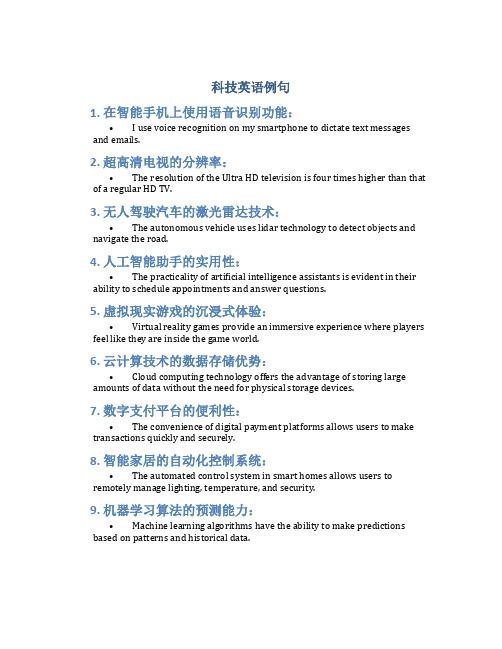 科技英语例句

1. 在智能手机上使用语音识别功能：

• I use voice recognition on my smartphone to dictate text messages and emails.

2. 超高清电视的分辨率：

• The resolution of the Ultra HD television is four times higher than that of a regular HD TV.

3. 无人驾驶汽车的激光雷达技术：

• The autonomous vehicle uses lidar technology to detect objects and navigate the road.

4. 人工智能助手的实用性：

• The practicality of artificial intelligence assistants is evident in their ability to schedule appointments and answer questions.

5. 虚拟现实游戏的沉浸式体验：

• Virtual reality games provide an immersive experience where players feel like they are inside the game world.

6. 云计算技术的数据存储优势：

• Cloud computing technology offers the advantage of storing large amounts of data without the need for physical storage devices.

7. 数字支付平台的便利性：

• The convenience of digital payment platforms allows users to make transactions quickly and securely.

8. 智能家居的自动化控制系统：

• The automated control system in smart homes allows users to remotely manage lighting, temperature, and security.

9. 机器学习算法的预测能力：

• Machine learning algorithms have the ability to make predictions based on patterns and historical data.